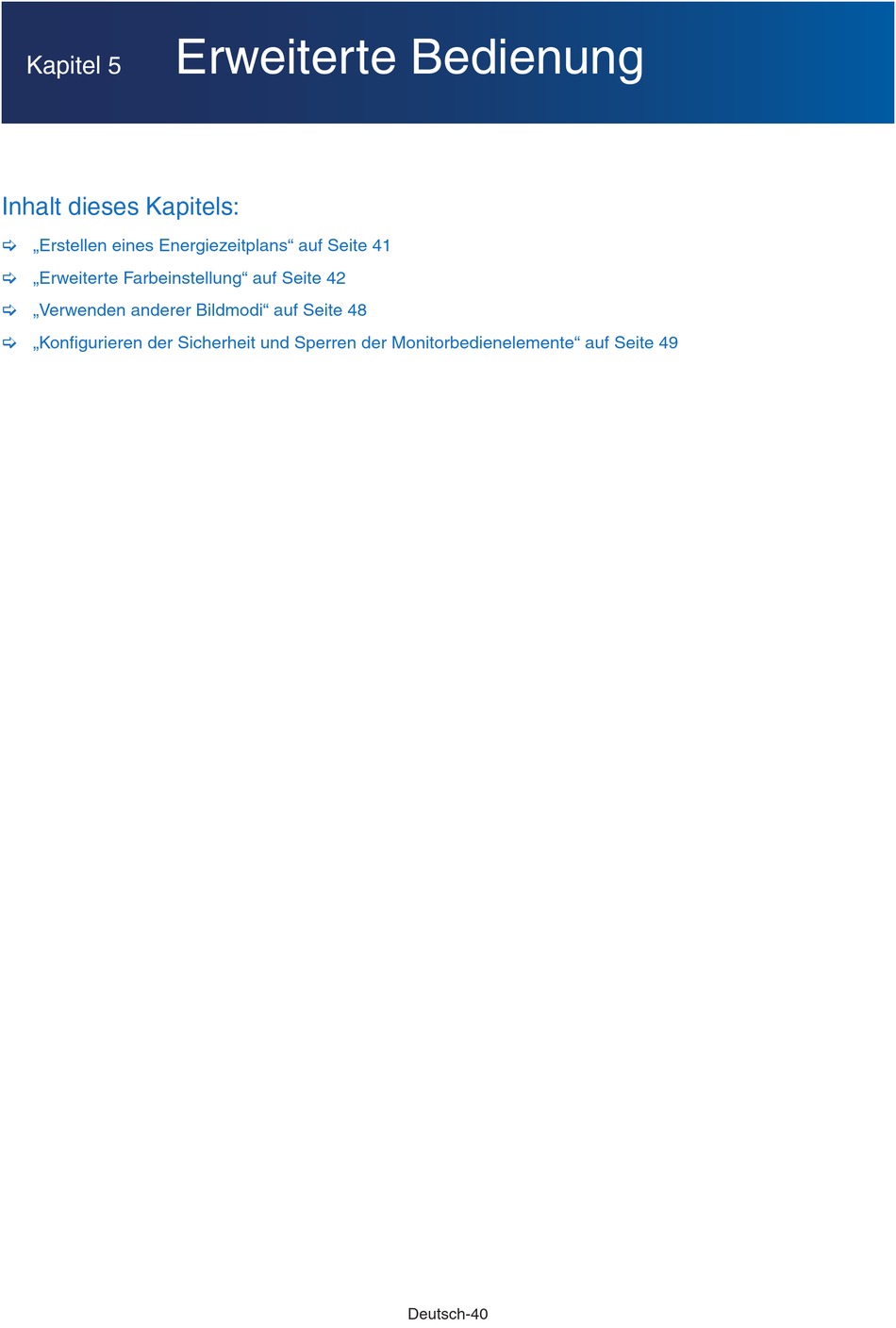 Kapitel 5 Erweiterte Bedienung

Inhalt dieses Kapitels:

➪ „Erstellen eines Energiezeitplans“ auf Seite 41
➪ „Erweiterte Farbeinstellung“ auf Seite 42
➪ „Verwenden anderer Bildmodi“ auf Seite 48
➪ „Konfigurieren der Sicherheit und Sperren der Monitorbedienelemente“ auf Seite 49

Deutsch-40